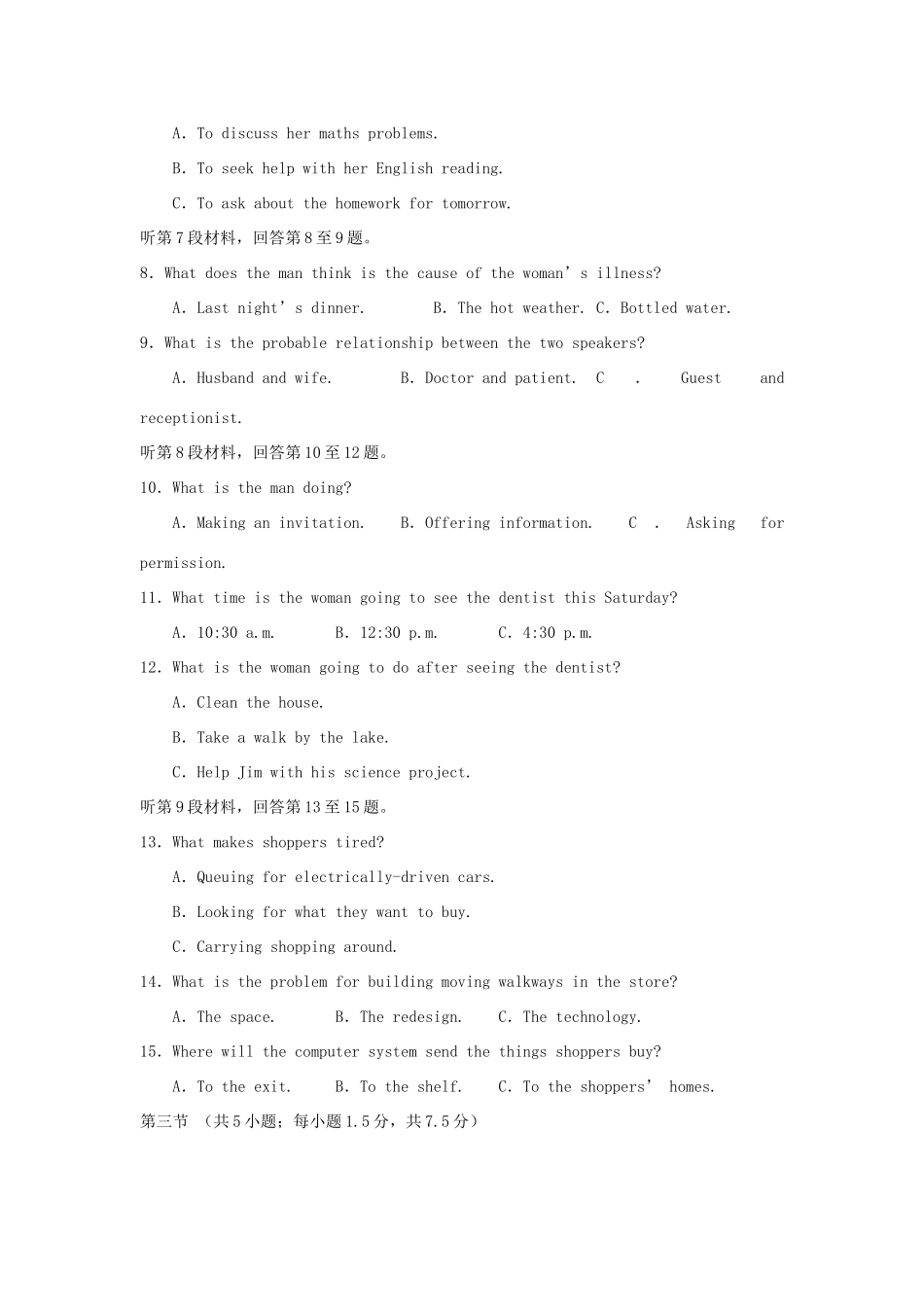 A. To discuss her maths problems.

B. To seek help with her English reading.

C. To ask about the homework for tomorrow.

听第7段材料，回答第8至9题。

8. What does the man think is the cause of the woman's illness?

A. Last night's dinner.   B. The hot weather. C. Bottled water.

9. What is the probable relationship between the two speakers?

A. Husband and wife.   B. Doctor and patient.   C . Guest and receptionist.

听第8段材料，回答第10至12题。

10. What is the man doing?

A. Making an invitation.   B. Offering information.   C . Asking for permission.

11. What time is the woman going to see the dentist this Saturday?

A. 10:30 a.m.   B. 12:30 p.m.   C. 4:30 p.m.

12. What is the woman going to do after seeing the dentist?

A. Clean the house.

B. Take a walk by the lake.

C. Help Jim with his science project.

听第9段材料，回答第13至15题。

13. What makes shoppers tired?

A. Queuing for electrically-driven cars.

B. Looking for what they want to buy.

C. Carrying shopping around.

14. What is the problem for building moving walkways in the store?

A. The space.   B. The redesign.   C. The technology.

15. Where will the computer system send the things shoppers buy?

A. To the exit.   B. To the shelf.   C. To the shoppers' homes.

第三节 （共5小题；每小题1.5分，共7.5分）